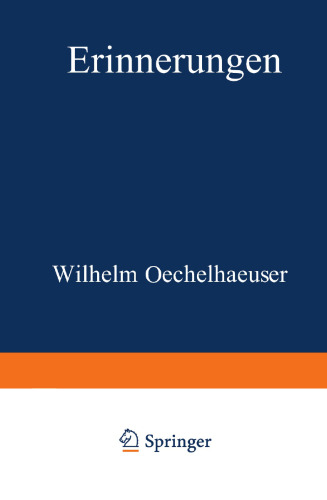 Erinnerungen

Wilhelm Oechelhaeuser

Springer